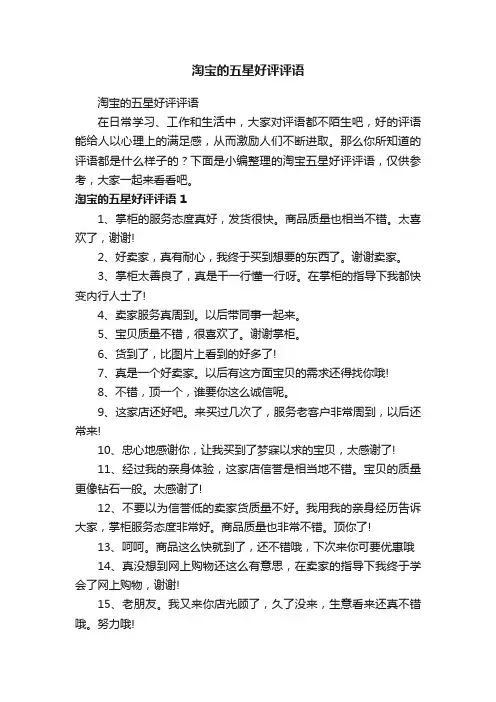 淘宝的五星好评评语

淘宝的五星好评评语

在日常学习、工作和生活中，大家对评语都不陌生吧，好的评语能给人以心理上的满足感，从而激励人们不断进取。那么你所知道的评语都是什么样子的？下面是小编整理的淘宝五星好评评语，仅供参考，大家一起来看看吧。

淘宝的五星好评评语 1

1、掌柜的服务态度真好，发货很快。商品质量也相当不错。太喜欢了，谢谢!

2、好卖家，真有耐心，我终于买到想要的东西了。谢谢卖家。

3、掌柜太善良了，真是干一行懂一行呀。在掌柜的指导下我都快变内行人士了!

4、卖家服务真周到。以后带同事一起来。

5、宝贝质量不错，很喜欢了。谢谢掌柜。

6、货到了，比图片上看到的好多了!

7、真是一个好卖家。以后有这方面宝贝的需求还得找你哦!

8、不错，顶一个，谁要你这么诚信呢。

9、这家店还好吧。来买过几次了，服务老客户非常周到，以后还常来!

10、忠心地感谢你，让我买到了梦寐以求的宝贝，太感谢了!

11、经过我的亲身体验，这家店信誉是相当地不错。宝贝的质量更像钻石一般。太感谢了!

12、不要以为信誉低的卖家货质量不好。我用我的亲身经历告诉大家，掌柜服务态度非常好。商品质量也非常不错。顶你了!

13、呵呵。商品这么快就到了，还不错哦，下次来你可要优惠哦

14、真没想到网上购物还这么有意思，在卖家的指导下我终于学会了网上购物，谢谢!

15、老朋友。我又来你店光顾了，久了没来，生意看来还真不错哦。努力哦!